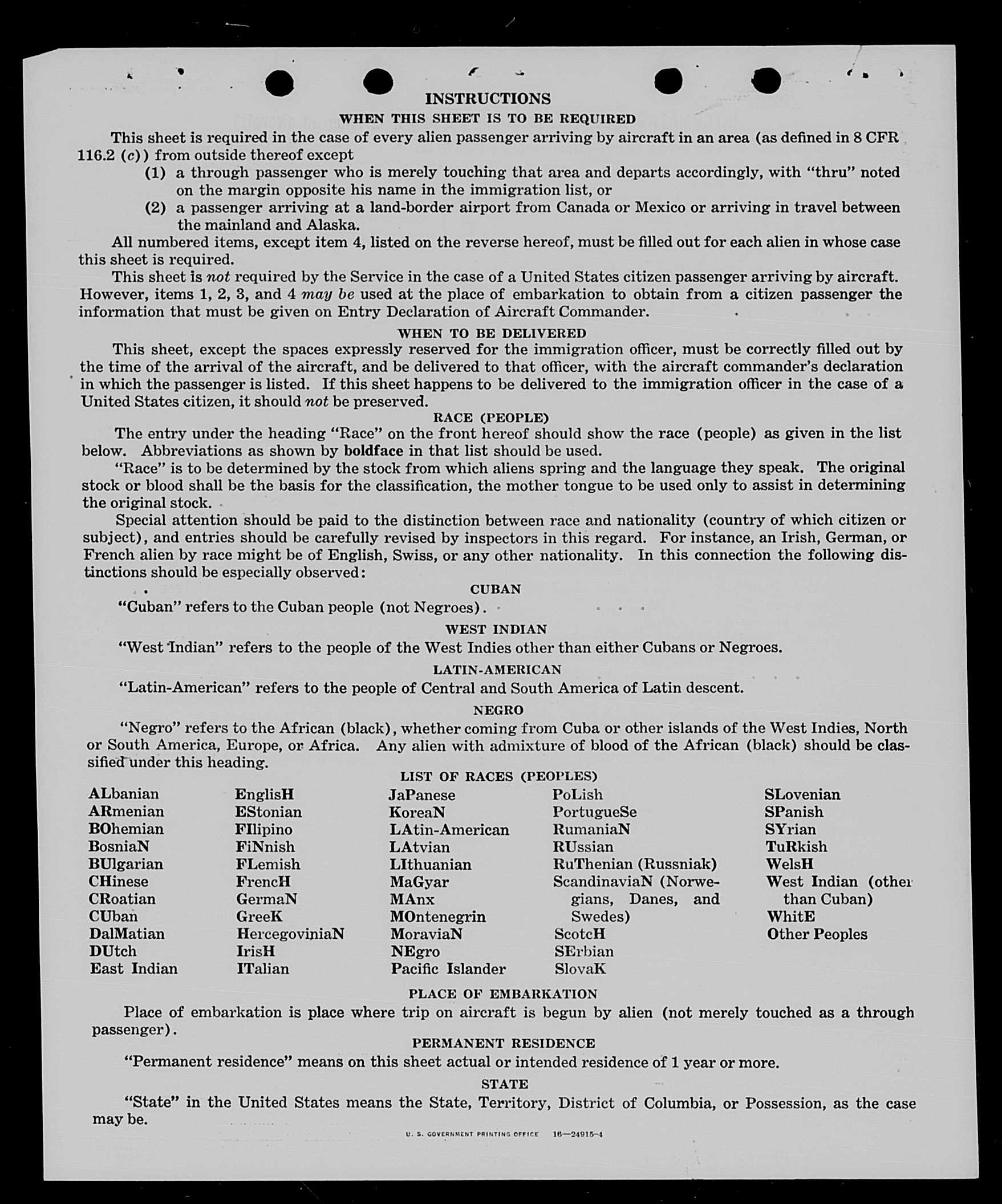 INSTRUCTIONS

WHEN THIS SHEET IS TO BE REQUIRED

This sheet is required in the case of every alien passenger arriving by aircraft in an area (as defined in 8 CFR 116.2 (c)) from outside thereof except

(1) a through passenger who is merely touching that area and departs accordingly, with "thru" noted on the margin opposite his name in the immigration list, or

(2) a passenger arriving at a land-border airport from Canada or Mexico or arriving in travel between the mainland and Alaska.

All numbered items, except item 4, listed on the reverse hereof, must be filled out for each alien in whose case this sheet is required.

This sheet is not required by the Service in the case of a United States citizen passenger arriving by aircraft. However, items 1, 2, 3, and 4 may be used at the place of embarkation to obtain from a citizen passenger the information that must be given on Entry Declaration of Aircraft Commander.

WHEN TO BE DELIVERED

This sheet, except the spaces expressly reserved for the immigration officer, must be correctly filled out by the time of the arrival of the aircraft, and be delivered to that officer, with the aircraft commander's declaration in which the passenger is listed. If this sheet happens to be delivered to the immigration officer in the case of a United States citizen, it should not be preserved.

RACE (PEOPLE)

The entry under the heading "Race" on the front hereof should show the race (people) as given in the list below. Abbreviations as shown by boldface in that list should be used.

"Race" is to be determined by the stock from which aliens spring and the language they speak. The original stock or blood shall be the basis for the classification, the mother tongue to be used only to assist in determining the original stock.

Special attention should be paid to the distinction between race and nationality (country of which citizen or subject), and entries should be carefully revised by inspectors in this regard. For instance, an Irish, German, or French alien by race might be of English, Swiss, or any other nationality. In this connection the following distinctions should be especially observed:

CUBAN

"Cuban" refers to the Cuban people (not Negroes).

WEST INDIAN

"West Indian" refers to the people of the West Indies other than either Cubans or Negroes.

LATIN-AMERICAN

"Latin-American" refers to the people of Central and South America of Latin descent.

NEGRO

"Negro" refers to the African (black), whether coming from Cuba or other islands of the West Indies, North or South America, Europe, or Africa. Any alien with admixture of blood of the African (black) should be classified under this heading.

LIST OF RACES (PEOPLES)

ALbanian
ARmenian
BOhemian
BosniaN
BUlgarian
CHinese
CRoatian
CUban
DalMatian
DUtch
East Indian

EnglisH
EStonian
FIlipino
FiNnish
FLemish
FrencH
GermaN
GreeK
HercegoviniaN
IrisH
ITalian

JaPanese
KoreaN
LAtin-American
LAtvian
LIthuanian
MaGyar
MAnx
MOntenegrin
MoraviaN
NEgro
Pacific Islander

PoLish
PortugueSe
RumaniaN
RUssian
RuThenian (Russniak)
ScandinaviaN (Norwegians, Danes, and Swedes)
ScotcH
SErbian
SlovaK

SLovenian
SPanish
SYrian
TuRkish
WelsH
West Indian (other than Cuban)
WhitE
Other Peoples

PLACE OF EMBARKATION

Place of embarkation is place where trip on aircraft is begun by alien (not merely touched as a through passenger).

PERMANENT RESIDENCE

"Permanent residence" means on this sheet actual or intended residence of 1 year or more.

STATE

"State" in the United States means the State, Territory, District of Columbia, or Possession, as the case may be.

U. S. GOVERNMENT PRINTING OFFICE 16—24915-4